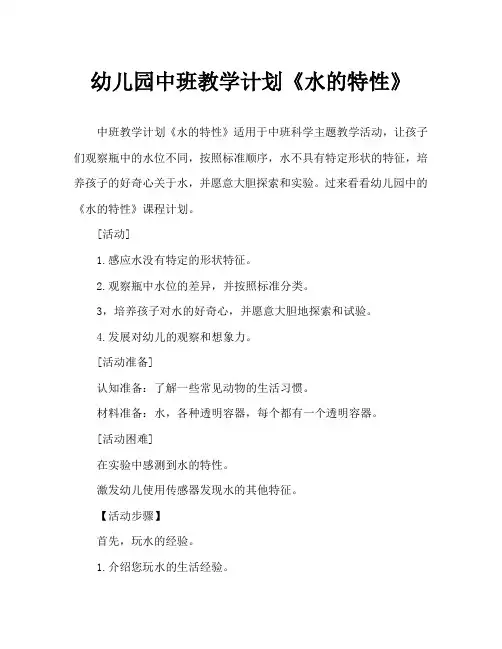 幼儿园中班教学计划《水的特性》

中班教学计划《水的特性》适用于中班科学主题教学活动，让孩子们观察瓶中的水位不同，按照标准顺序，水不具有特定形状的特征，培养孩子的好奇心关于水，并愿意大胆探索和实验。过来看看幼儿园中的《水的特性》课程计划。

[活动]

1.感应水没有特定的形状特征。

2.观察瓶中水位的差异，并按照标准分类。

3，培养孩子对水的好奇心，并愿意大胆地探索和试验。

4.发展对幼儿的观察和想象力。

[活动准备]

认知准备：了解一些常见动物的生活习惯。

材料准备：水，各种透明容器，每个都有一个透明容器。

[活动困难]

在实验中感测到水的特性。

激发幼儿使用传感器发现水的其他特征。

【活动步骤】

首先，玩水的经验。

1.介绍您玩水的生活经验。